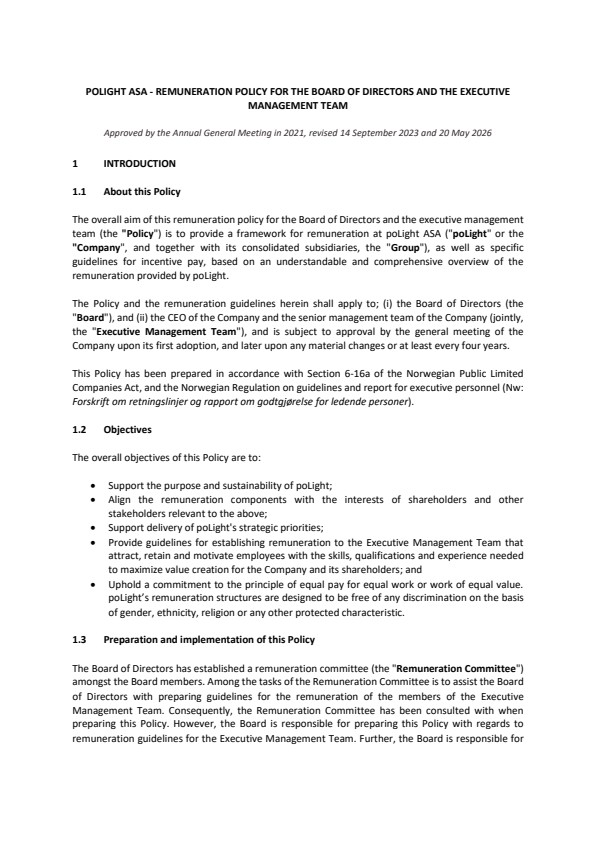 POLIGHT ASA - REMUNERATION POLICY FOR THE BOARD OF DIRECTORS AND THE EXECUTIVE MANAGEMENT TEAM

Approved by the Annual General Meeting in 2021, revised 14 September 2023 and 20 May 2026

1 INTRODUCTION

1.1 About this Policy

The overall aim of this remuneration policy for the Board of Directors and the executive management team (the "Policy") is to provide a framework for remuneration at poLight ASA ("poLight" or the "Company", and together with its consolidated subsidiaries, the "Group"), as well as specific guidelines for incentive pay, based on an understandable and comprehensive overview of the remuneration provided by poLight.

The Policy and the remuneration guidelines herein shall apply to; (i) the Board of Directors (the "Board"), and (ii) the CEO of the Company and the senior management team of the Company (jointly, the "Executive Management Team"), and is subject to approval by the general meeting of the Company upon its first adoption, and later upon any material changes or at least every four years.

This Policy has been prepared in accordance with Section 6-16a of the Norwegian Public Limited Companies Act, and the Norwegian Regulation on guidelines and report for executive personnel (Nw: Forskrift om retningslinjer og rapport om godtgjørelse for ledende personer).

1.2 Objectives

The overall objectives of this Policy are to:

• Support the purpose and sustainability of poLight;
• Align the remuneration components with the interests of shareholders and other stakeholders relevant to the above;
• Support delivery of poLight's strategic priorities;
• Provide guidelines for establishing remuneration to the Executive Management Team that attract, retain and motivate employees with the skills, qualifications and experience needed to maximize value creation for the Company and its shareholders; and
• Uphold a commitment to the principle of equal pay for equal work or work of equal value. poLight's remuneration structures are designed to be free of any discrimination on the basis of gender, ethnicity, religion or any other protected characteristic.

1.3 Preparation and implementation of this Policy

The Board of Directors has established a remuneration committee (the "Remuneration Committee") amongst the Board members. Among the tasks of the Remuneration Committee is to assist the Board of Directors with preparing guidelines for the remuneration of the members of the Executive Management Team. Consequently, the Remuneration Committee has been consulted with when preparing this Policy. However, the Board is responsible for preparing this Policy with regards to remuneration guidelines for the Executive Management Team. Further, the Board is responsible for